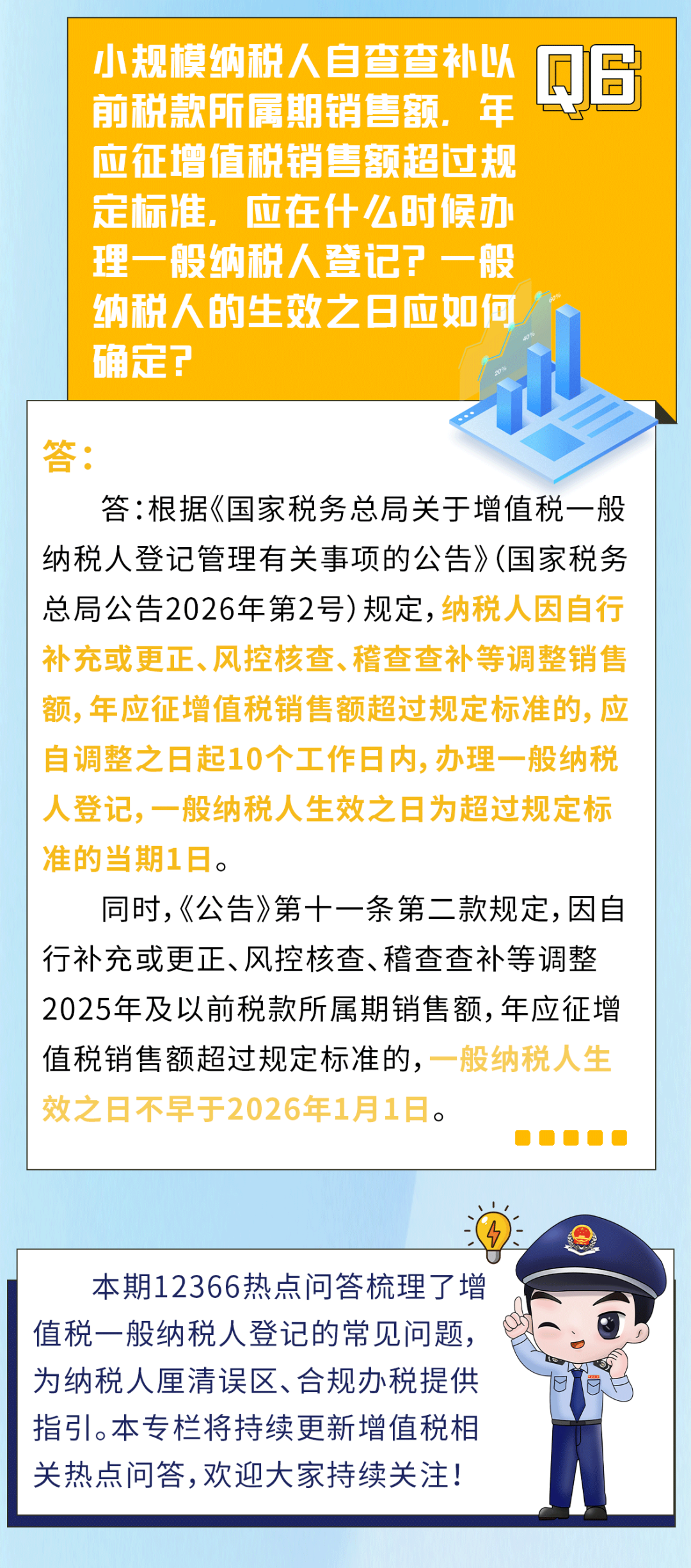 小规模纳税人自查查补以前税款所属期销售额，年应征增值税销售额超过规定标准，应在什么时候办理一般纳税人登记？一般纳税人的生效之日应如何确定？

Q6

答：

答：根据《国家税务总局关于增值税一般纳税人登记管理有关事项的公告》（国家税务总局公告2026年第2号）规定，纳税人因自行补充或更正、风控核查、稽查查补等调整销售额，年应征增值税销售额超过规定标准的，应自调整之日起10个工作日内，办理一般纳税人登记，一般纳税人生效之日为超过规定标准的当期1日。

同时，《公告》第十一条第二款规定，因自行补充或更正、风控核查、稽查查补等调整2025年及以前税款所属期销售额，年应征增值税销售额超过规定标准的，一般纳税人生效之日不早于2026年1月1日。

本期12366热点问答梳理了增值税一般纳税人登记的常见问题，为纳税人厘清误区、合规办税提供指引。本专栏将持续更新增值税相关热点问答，欢迎大家持续关注！